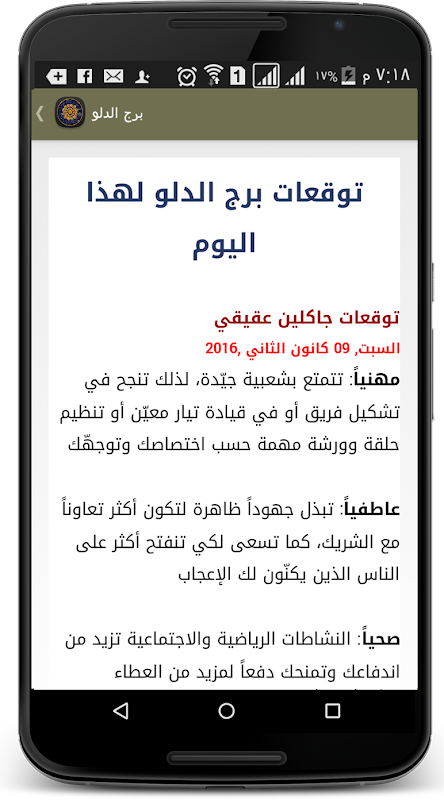 ٧:١٨ م ١٧%

برج الدلو

توقعات برج الدلو لهذا اليوم

توقعات جاكلين عقيقي

السبت, 09 كانون الثاني ,2016

مهنياً: تتمتع بشعبية جيّدة، لذلك تنجح في تشكيل فريق أو في قيادة تيار معيّن أو تنظيم حلقة وورشة مهمة حسب اختصاصك وتوجهّك

عاطفياً: تبذل جهوداً ظاهرة لتكون أكثر تعاوناً مع الشريك، كما تسعى لكي تنفتح أكثر على الناس الذين يكنّون لك الإعجاب

صحياً: النشاطات الرياضية والاجتماعية تزيد من اندفاعك وتمنحك دفعاً لمزيد من العطاء